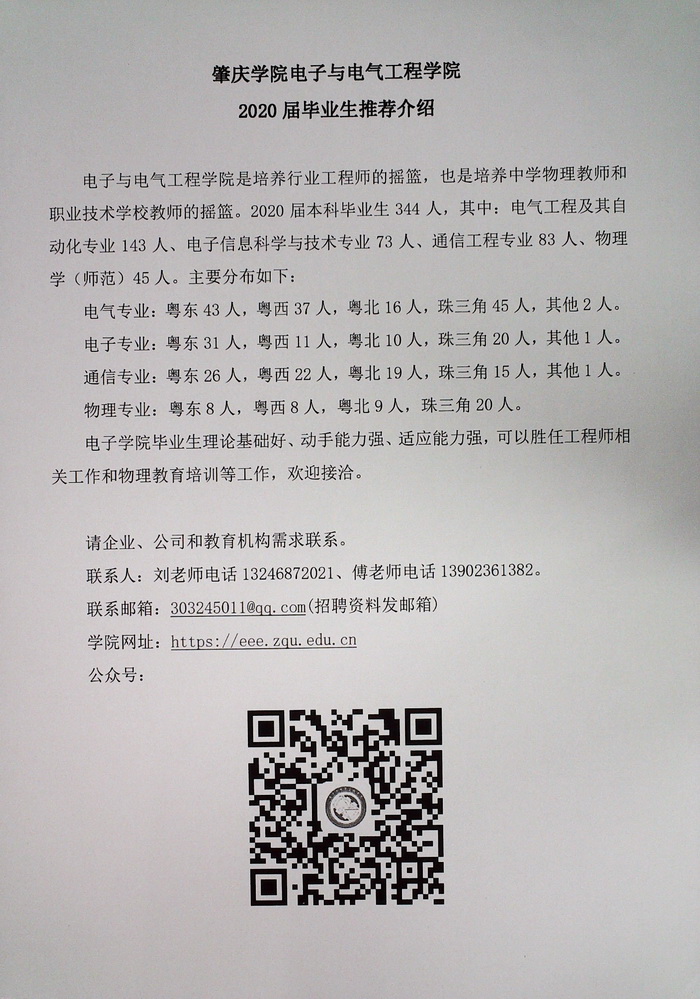 肇庆学院电子与电气工程学院
2020届毕业生推荐介绍

电子与电气工程学院是培养行业工程师的摇篮，也是培养中学物理教师和职业技术学校教师的摇篮。2020届本科毕业生344人，其中：电气工程及其自动化专业143人、电子信息科学与技术专业73人、通信工程专业83人、物理学（师范）45人。主要分布如下：

电气专业：粤东43人，粤西37人，粤北16人，珠三角45人，其他2人。

电子专业：粤东31人，粤西11人，粤北10人，珠三角20人，其他1人。

通信专业：粤东26人，粤西22人，粤北19人，珠三角15人，其他1人。

物理专业：粤东8人，粤西8人，粤北9人，珠三角20人。

电子学院毕业生理论基础好、动手能力强、适应能力强，可以胜任工程师相关工作和物理教育培训等工作，欢迎接洽。

请企业、公司和教育机构需求联系。

联系人：刘老师电话13246872021、傅老师电话13902361382。

联系邮箱：303245011@qq.com(招聘资料发邮箱)

学院网址：https://eee.zqu.edu.cn

公众号：